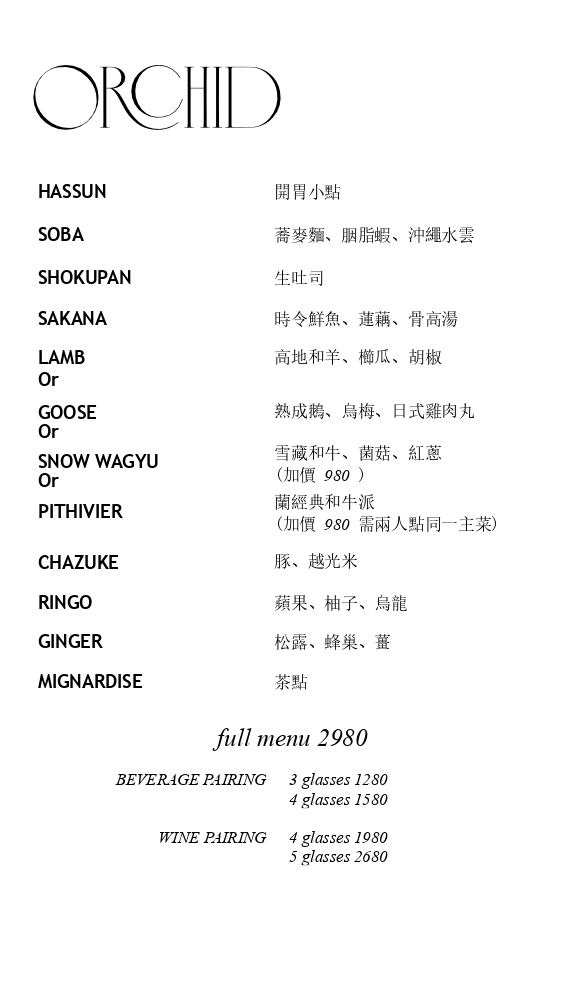 ORCHID

| | |
|---|---|
| HASSUN | 開胃小點 |
| SOBA | 蕎麥麵、胭脂蝦、沖繩水雲 |
| SHOKUPAN | 生吐司 |
| SAKANA | 時令鮮魚、蓮藕、骨高湯 |
| LAMB Or | 高地和羊、櫛瓜、胡椒 |
| GOOSE Or | 熟成鵝、烏梅、日式雞肉丸 |
| SNOW WAGYU Or | 雪藏和牛、菌菇、紅蔥 (加價 980 ) |
| PITHIVIER | 蘭經典和牛派 (加價 980 需兩人點同一主菜) |
| CHAZUKE | 豚、越光米 |
| RINGO | 蘋果、柚子、烏龍 |
| GINGER | 松露、蜂巢、薑 |
| MIGNARDISE | 茶點 |

full menu 2980

BEVERAGE PAIRING 3 glasses 1280
4 glasses 1580

WINE PAIRING 4 glasses 1980
5 glasses 2680